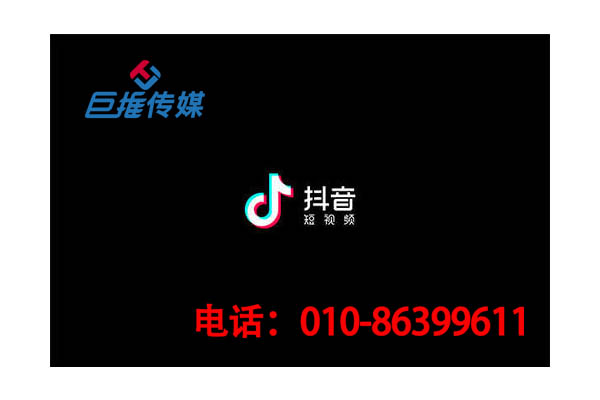 巨推传媒

抖音
短视频

电话：010-86399611